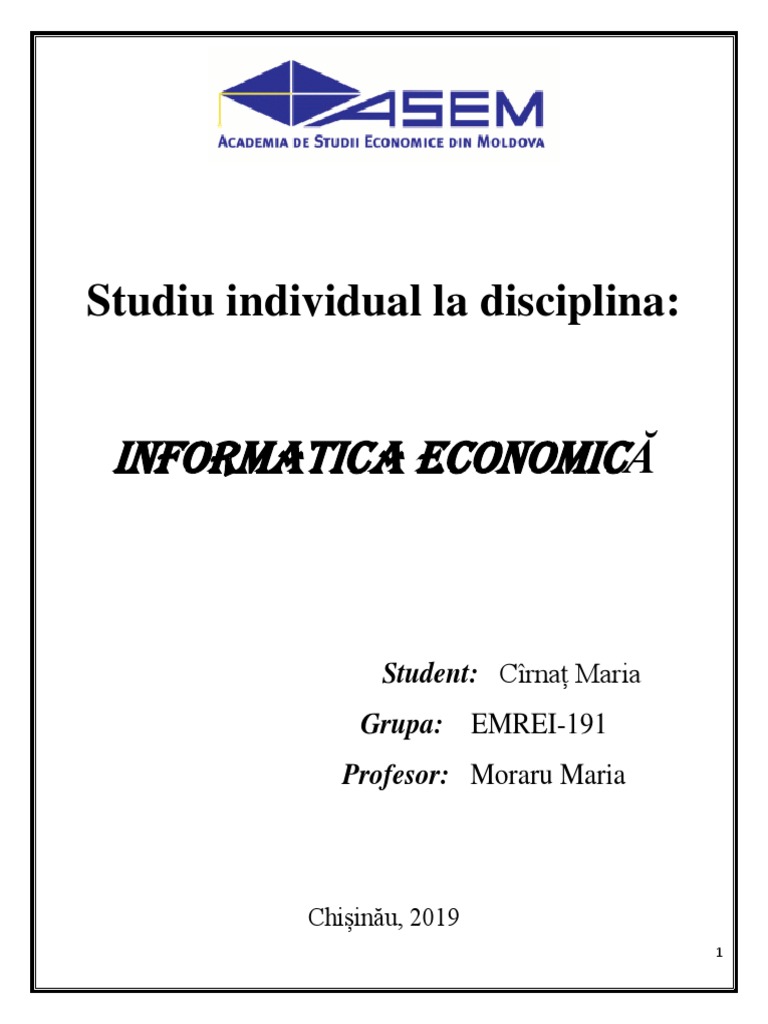 ASEM
ACADEMIA DE STUDII ECONOMICE DIN MOLDOVA

Studiu individual la disciplina:

INFORMATICA ECONOMICĂ

Student: Cîrnaț Maria
Grupa: EMREI-191
Profesor: Moraru Maria

Chișinău, 2019

1